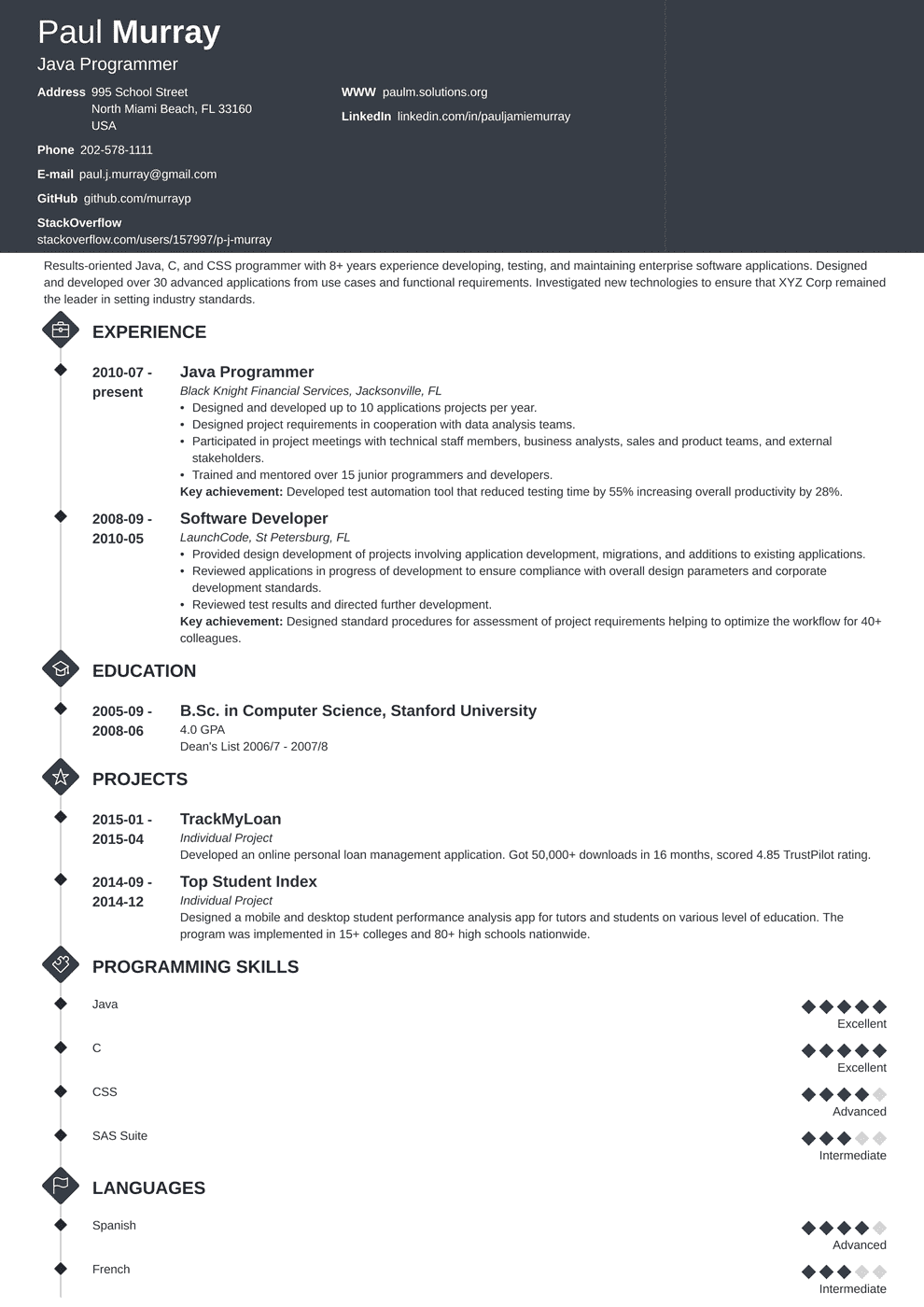 Paul Murray
Java Programmer

Address 995 School Street
North Miami Beach, FL 33160
USA

Phone 202-578-1111

E-mail paul.j.murray@gmail.com

GitHub github.com/murrayp

StackOverflow
stackoverflow.com/users/157997/p-j-murray

WWW paulm.solutions.org

LinkedIn linkedin.com/in/pauljamiemurray

Results-oriented Java, C, and CSS programmer with 8+ years experience developing, testing, and maintaining enterprise software applications. Designed and developed over 30 advanced applications from use cases and functional requirements. Investigated new technologies to ensure that XYZ Corp remained the leader in setting industry standards.

EXPERIENCE

2010-07 - present
Java Programmer
Black Knight Financial Services, Jacksonville, FL
• Designed and developed up to 10 applications projects per year.
• Designed project requirements in cooperation with data analysis teams.
• Participated in project meetings with technical staff members, business analysts, sales and product teams, and external stakeholders.
• Trained and mentored over 15 junior programmers and developers.
Key achievement: Developed test automation tool that reduced testing time by 55% increasing overall productivity by 28%.

2008-09 - 2010-05
Software Developer
LaunchCode, St Petersburg, FL
• Provided design development of projects involving application development, migrations, and additions to existing applications.
• Reviewed applications in progress of development to ensure compliance with overall design parameters and corporate development standards.
• Reviewed test results and directed further development.
Key achievement: Designed standard procedures for assessment of project requirements helping to optimize the workflow for 40+ colleagues.

EDUCATION

2005-09 - 2008-06
B.Sc. in Computer Science, Stanford University
4.0 GPA
Dean's List 2006/7 - 2007/8

PROJECTS

2015-01 - 2015-04
TrackMyLoan
Individual Project
Developed an online personal loan management application. Got 50,000+ downloads in 16 months, scored 4.85 TrustPilot rating.

2014-09 - 2014-12
Top Student Index
Individual Project
Designed a mobile and desktop student performance analysis app for tutors and students on various level of education. The program was implemented in 15+ colleges and 80+ high schools nationwide.

PROGRAMMING SKILLS

Java
Excellent

C
Excellent

CSS
Advanced

SAS Suite
Intermediate

LANGUAGES

Spanish
Advanced

French
Intermediate